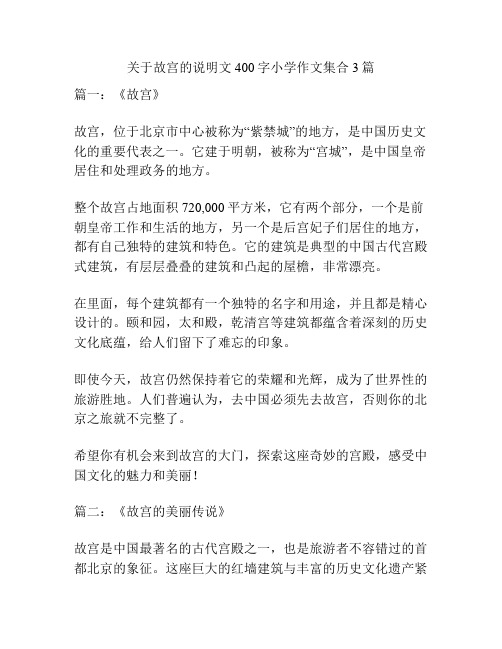 关于故宫的说明文 400 字小学作文集合 3 篇

篇一：《故宫》

故宫，位于北京市中心被称为“紫禁城”的地方，是中国历史文化的重要代表之一。它建于明朝，被称为“宫城”，是中国皇帝居住和处理政务的地方。

整个故宫占地面积 720,000 平方米，它有两个部分，一个是前朝皇帝工作和生活的地方，另一个是后宫妃子们居住的地方，都有自己独特的建筑和特色。它的建筑是典型的中国古代宫殿式建筑，有层层叠叠的建筑和凸起的屋檐，非常漂亮。

在里面，每个建筑都有一个独特的名字和用途，并且都是精心设计的。颐和园，太和殿，乾清宫等建筑都蕴含着深刻的历史文化底蕴，给人们留下了难忘的印象。

即使今天，故宫仍然保持着它的荣耀和光辉，成为了世界性的旅游胜地。人们普遍认为，去中国必须先去故宫，否则你的北京之旅就不完整了。

希望你有机会来到故宫的大门，探索这座奇妙的宫殿，感受中国文化的魅力和美丽！

篇二：《故宫的美丽传说》

故宫是中国最著名的古代宫殿之一，也是旅游者不容错过的首都北京的象征。这座巨大的红墙建筑与丰富的历史文化遗产紧